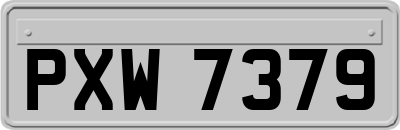 PXW 7379